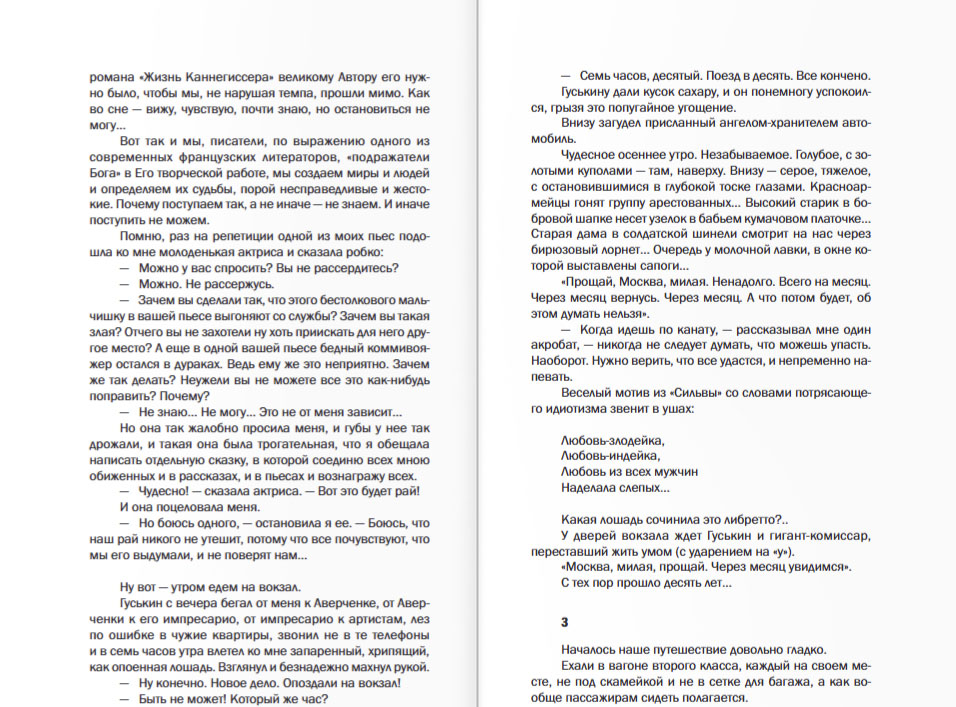 романа «Жизнь Каннегиссера» великому Автору его нужно было, чтобы мы, не нарушая темпа, прошли мимо. Как во сне — вижу, чувствую, почти знаю, но остановиться не могу...

Вот так и мы, писатели, по выражению одного из современных французских литераторов, «подражатели Бога» в Его творческой работе, мы создаем миры и людей и определяем их судьбы, порой несправедливые и жестокие. Почему поступаем так, а не иначе — не знаем. И иначе поступить не можем.

Помню, раз на репетиции одной из моих пьес подошла ко мне молоденькая актриса и сказала робко:

— Можно у вас спросить? Вы не рассердитесь?

— Можно. Не рассержусь.

— Зачем вы сделали так, что этого бестолкового мальчишку в вашей пьесе выгоняют со службы? Зачем вы такая злая? Отчего вы не захотели ну хоть приискать для него другое место? А еще в одной вашей пьесе бедный коммивояжер остался в дураках. Ведь ему же это неприятно. Зачем же так делать? Неужели вы не можете все это как-нибудь поправить? Почему?

— Не знаю... Не могу... Это не от меня зависит...

Но она так жалобно просила меня, и губы у нее так дрожали, и такая она была трогательная, что я обещала написать отдельную сказку, в которой соединю всех мною обиженных и в рассказах, и в пьесах и вознагражу всех.

— Чудесно! — сказала актриса. — Вот это будет рай!

И она поцеловала меня.

— Но боюсь одного, — остановила я ее. — Боюсь, что наш рай никого не утешит, потому что все почувствуют, что мы его выдумали, и не поверят нам...

Ну вот — утром едем на вокзал.

Гуськин с вечера бегал от меня к Аверченке, от Аверченки к его импресарио, от импресарио к артистам, лез по ошибке в чужие квартиры, звонил не в те телефоны и в семь часов утра влетел ко мне запаренный, хрипящий, как опоенная лошадь. Взглянул и безнадежно махнул рукой.

— Ну конечно. Новое дело. Опоздали на вокзал!

— Быть не может! Который же час?

— Семь часов, десятый. Поезд в десять. Все кончено.

Гуськину дали кусок сахару, и он понемногу успокоился, грызя это попугайное угощение.

Внизу загудел присланный ангелом-хранителем автомобиль.

Чудесное осеннее утро. Незабываемое. Голубое, с золотыми куполами — там, наверху. Внизу — серое, тяжелое, с остановившимися в глубокой тоске глазами. Красноармейцы гонят группу арестованных... Высокий старик в бобровой шапке несет узелок в бабьем кумачовом платочке... Старая дама в солдатской шинели смотрит на нас через бирюзовый лорнет... Очередь у молочной лавки, в окне которой выставлены сапоги...

«Прощай, Москва, милая. Ненадолго. Всего на месяц. Через месяц вернусь. Через месяц. А что потом будет, об этом думать нельзя».

— Когда идешь по канату, — рассказывал мне один акробат, — никогда не следует думать, что можешь упасть. Наоборот. Нужно верить, что все удастся, и непременно напевать.

Веселый мотив из «Сильвы» со словами потрясающего идиотизма звенит в ушах:

Любовь-злодейка,
Любовь-индейка,
Любовь из всех мужчин
Наделала слепых...

Какая лошадь сочинила это либретто?..

У дверей вокзала ждет Гуськин и гигант-комиссар, переставший жить умом (с ударением на «у»).

«Москва, милая, прощай. Через месяц увидимся».

С тех пор прошло десять лет...

3

Началось наше путешествие довольно гладко.

Ехали в вагоне второго класса, каждый на своем месте, не под скамейкой и не в сетке для багажа, а как вообще пассажирам сидеть полагается.